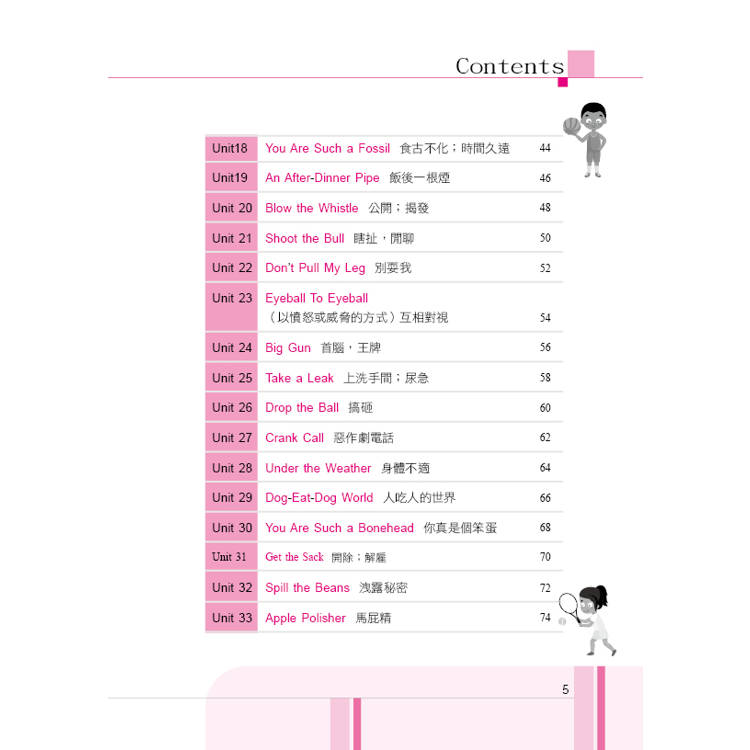 Contents

| Unit18 | You Are Such a Fossil 食古不化；時間久遠 | 44 |
|---|---|---|
| Unit19 | An After-Dinner Pipe 飯後一根煙 | 46 |
| Unit 20 | Blow the Whistle 公開；揭發 | 48 |
| Unit 21 | Shoot the Bull 瞎扯，閒聊 | 50 |
| Unit 22 | Don't Pull My Leg 別耍我 | 52 |
| Unit 23 | Eyeball To Eyeball （以憤怒或威脅的方式）互相對視 | 54 |
| Unit 24 | Big Gun 首腦，王牌 | 56 |
| Unit 25 | Take a Leak 上洗手間；尿急 | 58 |
| Unit 26 | Drop the Ball 搞砸 | 60 |
| Unit 27 | Crank Call 惡作劇電話 | 62 |
| Unit 28 | Under the Weather 身體不適 | 64 |
| Unit 29 | Dog-Eat-Dog World 人吃人的世界 | 66 |
| Unit 30 | You Are Such a Bonehead 你真是個笨蛋 | 68 |
| Unit 31 | Get the Sack 開除；解雇 | 70 |
| Unit 32 | Spill the Beans 洩露秘密 | 72 |
| Unit 33 | Apple Polisher 馬屁精 | 74 |

5